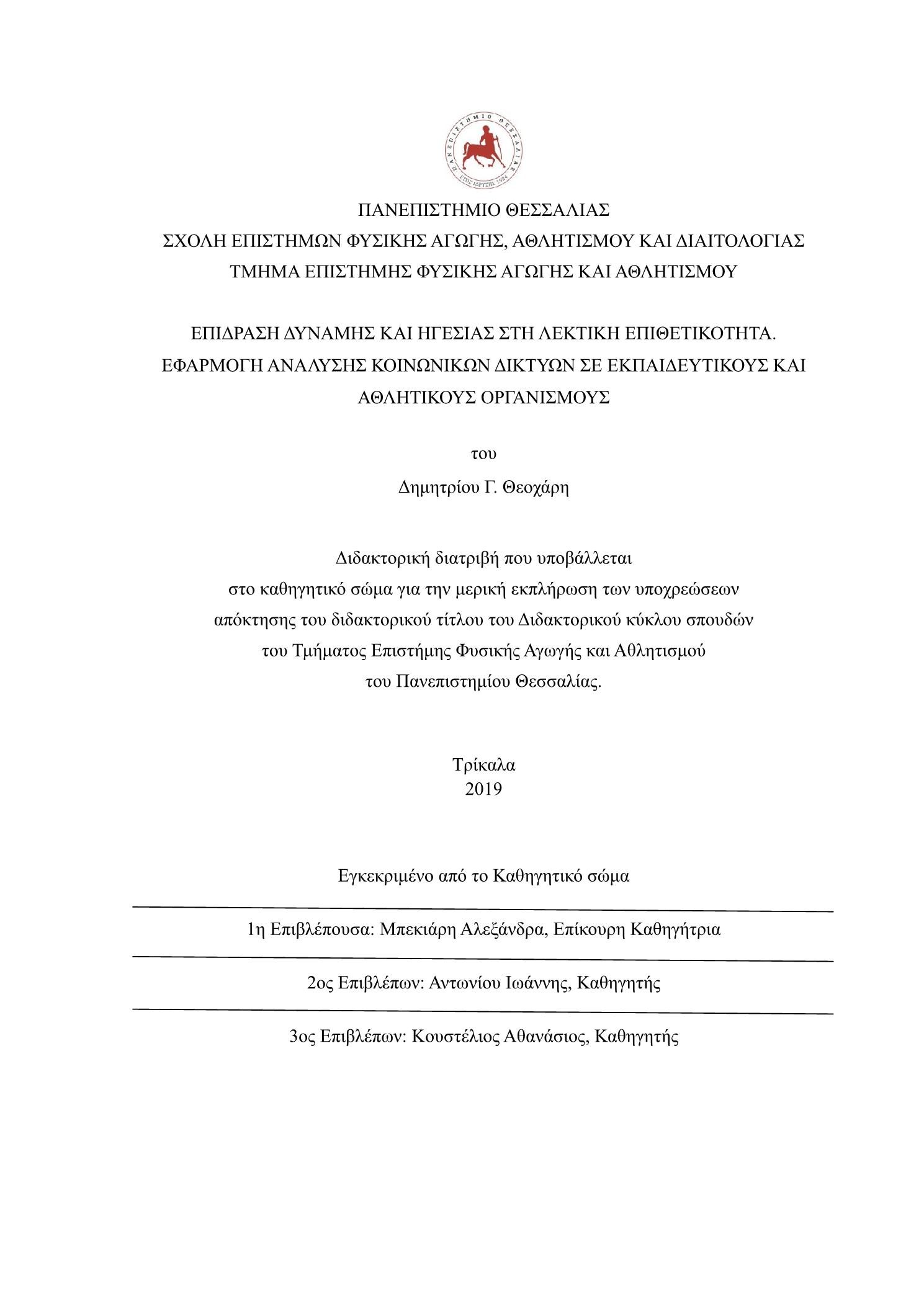 ΠΑΝΕΠΙΣΤΗΜΙΟ ΘΕΣΣΑΛΙΑΣ
ΕΤΟΣ ΙΔΡΥΣΗΣ 1984

ΠΑΝΕΠΙΣΤΗΜΙΟ ΘΕΣΣΑΛΙΑΣ
ΣΧΟΛΗ ΕΠΙΣΤΗΜΩΝ ΦΥΣΙΚΗΣ ΑΓΩΓΗΣ, ΑΘΛΗΤΙΣΜΟΥ ΚΑΙ ΔΙΑΙΤΟΛΟΓΙΑΣ
ΤΜΗΜΑ ΕΠΙΣΤΗΜΗΣ ΦΥΣΙΚΗΣ ΑΓΩΓΗΣ ΚΑΙ ΑΘΛΗΤΙΣΜΟΥ

ΕΠΙΔΡΑΣΗ ΔΥΝΑΜΗΣ ΚΑΙ ΗΓΕΣΙΑΣ ΣΤΗ ΛΕΚΤΙΚΗ ΕΠΙΘΕΤΙΚΟΤΗΤΑ. ΕΦΑΡΜΟΓΗ ΑΝΑΛΥΣΗΣ ΚΟΙΝΩΝΙΚΩΝ ΔΙΚΤΥΩΝ ΣΕ ΕΚΠΑΙΔΕΥΤΙΚΟΥΣ ΚΑΙ ΑΘΛΗΤΙΚΟΥΣ ΟΡΓΑΝΙΣΜΟΥΣ

του

Δημητρίου Γ. Θεοχάρη

Διδακτορική διατριβή που υποβάλλεται
στο καθηγητικό σώμα για την μερική εκπλήρωση των υποχρεώσεων
απόκτησης του διδακτορικού τίτλου του Διδακτορικού κύκλου σπουδών
του Τμήματος Επιστήμης Φυσικής Αγωγής και Αθλητισμού
του Πανεπιστημίου Θεσσαλίας.

Τρίκαλα
2019

Εγκεκριμένο από το Καθηγητικό σώμα

1η Επιβλέπουσα: Μπεκιάρη Αλεξάνδρα, Επίκουρη Καθηγήτρια

2ος Επιβλέπων: Αντωνίου Ιωάννης, Καθηγητής

3ος Επιβλέπων: Κουστέλιος Αθανάσιος, Καθηγητής